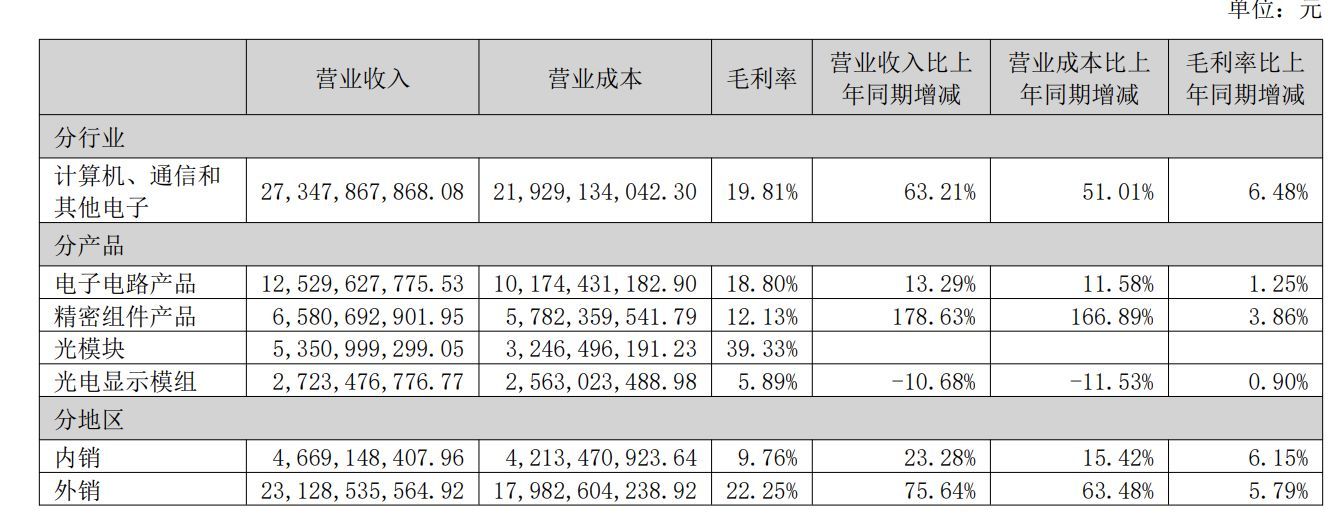 单位：元

|  | 营业收入 | 营业成本 | 毛利率 | 营业收入比上年同期增减 | 营业成本比上年同期增减 | 毛利率比上年同期增减 |
|---|---|---|---|---|---|---|
| 分行业 |  |  |  |  |  |  |
| 计算机、通信和其他电子 | 27,347,867,868.08 | 21,929,134,042.30 | 19.81% | 63.21% | 51.01% | 6.48% |
| 分产品 |  |  |  |  |  |  |
| 电子电路产品 | 12,529,627,775.53 | 10,174,431,182.90 | 18.80% | 13.29% | 11.58% | 1.25% |
| 精密组件产品 | 6,580,692,901.95 | 5,782,359,541.79 | 12.13% | 178.63% | 166.89% | 3.86% |
| 光模块 | 5,350,999,299.05 | 3,246,496,191.23 | 39.33% |  |  |  |
| 光电显示模组 | 2,723,476,776.77 | 2,563,023,488.98 | 5.89% | -10.68% | -11.53% | 0.90% |
| 分地区 |  |  |  |  |  |  |
| 内销 | 4,669,148,407.96 | 4,213,470,923.64 | 9.76% | 23.28% | 15.42% | 6.15% |
| 外销 | 23,128,535,564.92 | 17,982,604,238.92 | 22.25% | 75.64% | 63.48% | 5.79% |